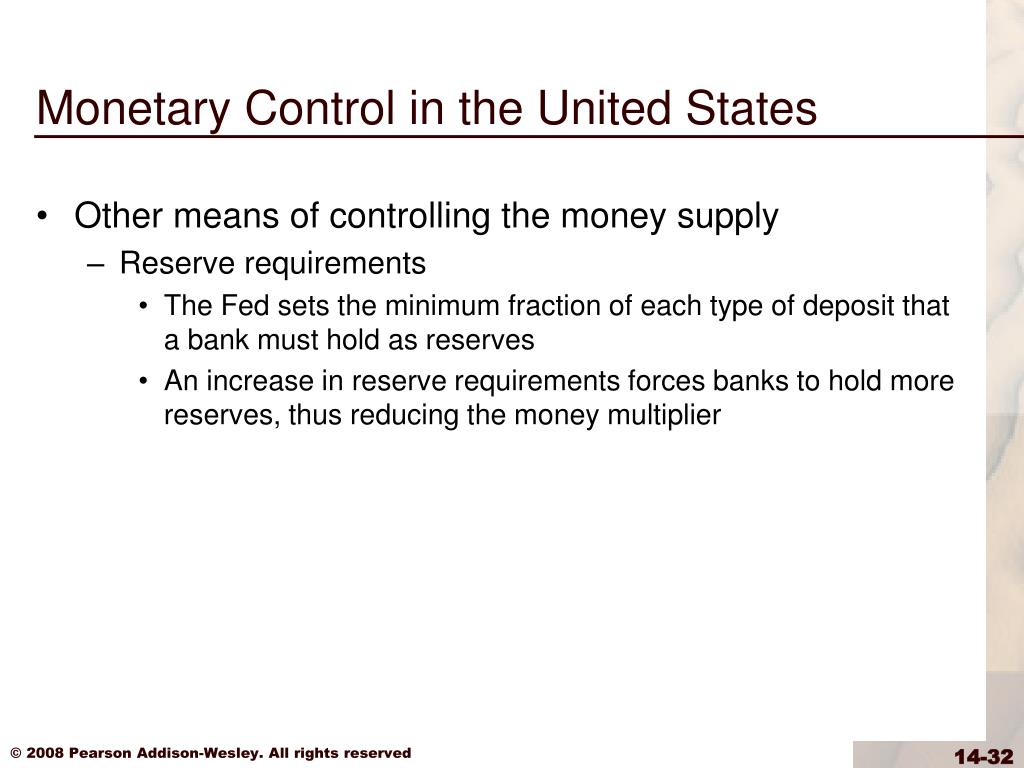 Monetary Control in the United States

• Other means of controlling the money supply
  – Reserve requirements
    • The Fed sets the minimum fraction of each type of deposit that a bank must hold as reserves
    • An increase in reserve requirements forces banks to hold more reserves, thus reducing the money multiplier

© 2008 Pearson Addison-Wesley. All rights reserved

14-32